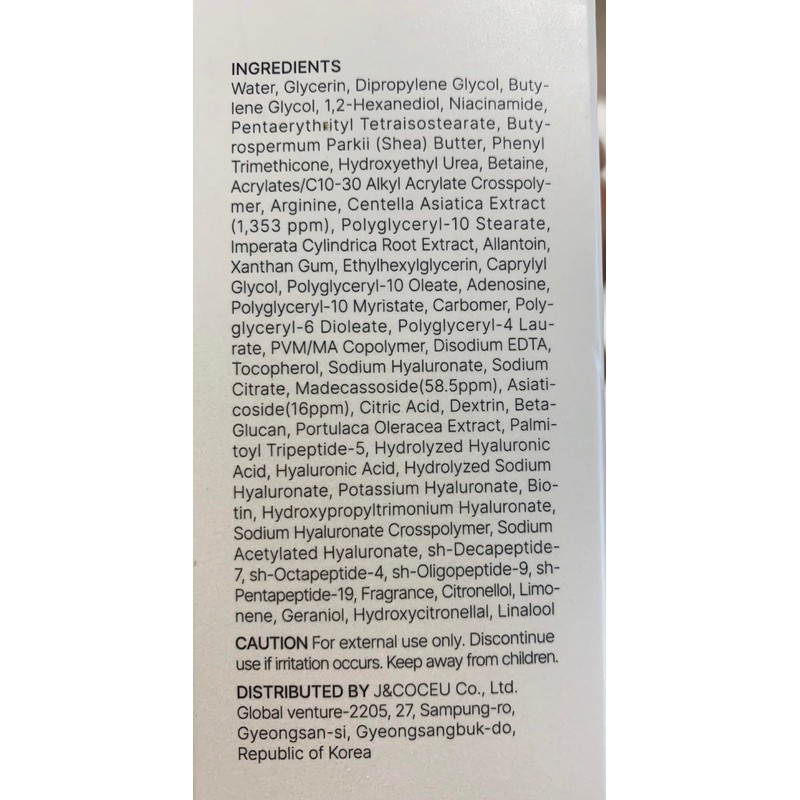 INGREDIENTS

Water, Glycerin, Dipropylene Glycol, Butylene Glycol, 1,2-Hexanediol, Niacinamide, Pentaerythrityl Tetraisostearate, Butyrospermum Parkii (Shea) Butter, Phenyl Trimethicone, Hydroxyethyl Urea, Betaine, Acrylates/C10-30 Alkyl Acrylate Crosspolymer, Arginine, Centella Asiatica Extract (1,353 ppm), Polyglyceryl-10 Stearate, Imperata Cylindrica Root Extract, Allantoin, Xanthan Gum, Ethylhexylglycerin, Caprylyl Glycol, Polyglyceryl-10 Oleate, Adenosine, Polyglyceryl-10 Myristate, Carbomer, Polyglyceryl-6 Dioleate, Polyglyceryl-4 Laurate, PVM/MA Copolymer, Disodium EDTA, Tocopherol, Sodium Hyaluronate, Sodium Citrate, Madecassoside(58.5ppm), Asiaticoside(16ppm), Citric Acid, Dextrin, Beta-Glucan, Portulaca Oleracea Extract, Palmitoyl Tripeptide-5, Hydrolyzed Hyaluronic Acid, Hyaluronic Acid, Hydrolyzed Sodium Hyaluronate, Potassium Hyaluronate, Biotin, Hydroxypropyltrimonium Hyaluronate, Sodium Hyaluronate Crosspolymer, Sodium Acetylated Hyaluronate, sh-Decapeptide-7, sh-Octapeptide-4, sh-Oligopeptide-9, sh-Pentapeptide-19, Fragrance, Citronellol, Limonene, Geraniol, Hydroxycitronellal, Linalool

CAUTION For external use only. Discontinue use if irritation occurs. Keep away from children.

DISTRIBUTED BY J&COCEU Co., Ltd.
Global venture-2205, 27, Sampung-ro,
Gyeongsan-si, Gyeongsangbuk-do,
Republic of Korea